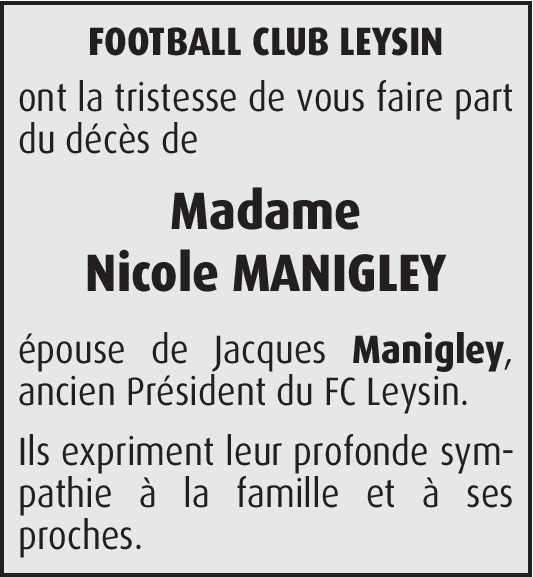 FOOTBALL CLUB LEYSIN

ont la tristesse de vous faire part du décès de

Madame
Nicole MANIGLEY

épouse de Jacques Manigley, ancien Président du FC Leysin.

Ils expriment leur profonde sympathie à la famille et à ses proches.